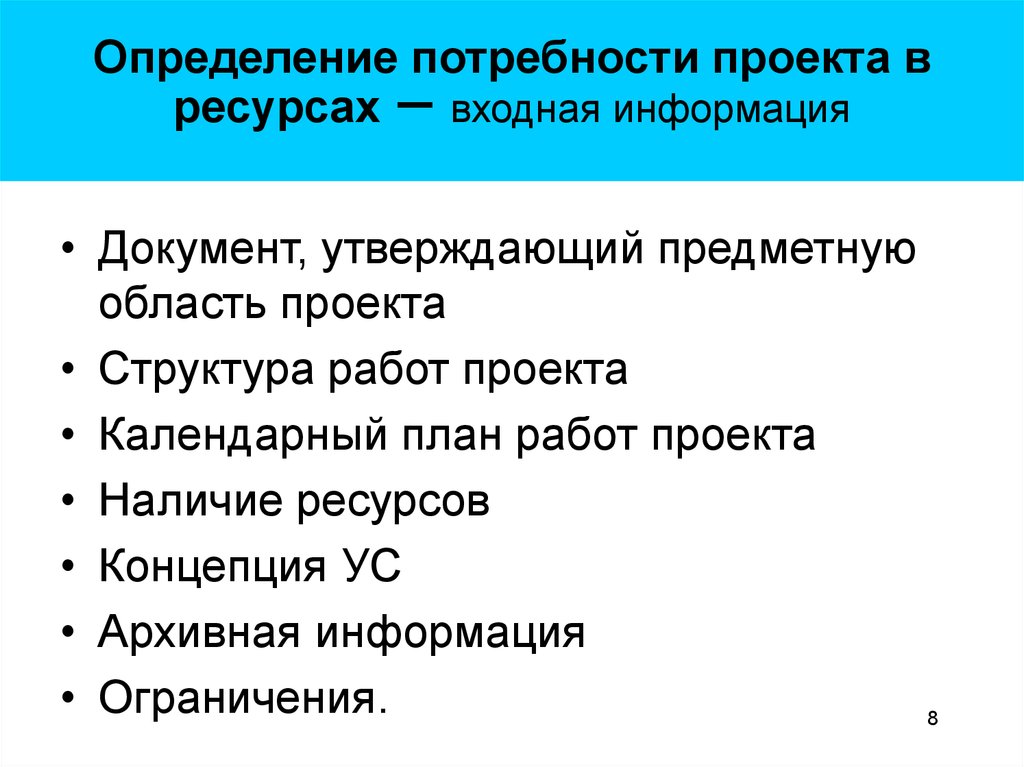 Определение потребности проекта в ресурсах – входная информация

• Документ, утверждающий предметную область проекта
• Структура работ проекта
• Календарный план работ проекта
• Наличие ресурсов
• Концепция УС
• Архивная информация
• Ограничения.

8